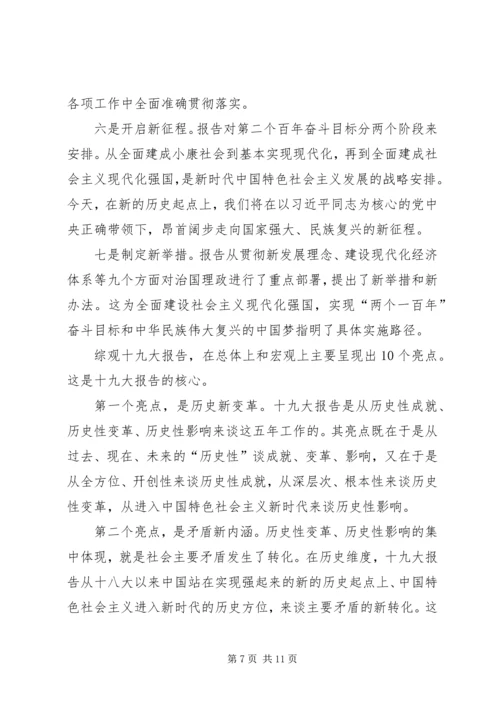 各项工作中全面准确贯彻落实。

六是开启新征程。报告对第二个百年奋斗目标分两个阶段来安排。从全面建成小康社会到基本实现现代化，再到全面建成社会主义现代化强国，是新时代中国特色社会主义发展的战略安排。今天，在新的历史起点上，我们将在以习近平同志为核心的党中央正确带领下，昂首阔步走向国家强大、民族复兴的新征程。

七是制定新举措。报告从贯彻新发展理念、建设现代化经济体系等九个方面对治国理政进行了重点部署，提出了新举措和新办法。这为全面建设社会主义现代化强国，实现“两个一百年”奋斗目标和中华民族伟大复兴的中国梦指明了具体实施路径。

综观十九大报告，在总体上和宏观上主要呈现出10个亮点。这是十九大报告的核心。

第一个亮点，是历史新变革。十九大报告是从历史性成就、历史性变革、历史性影响来谈这五年工作的。其亮点既在于是从过去、现在、未来的“历史性”谈成就、变革、影响，又在于是从全方位、开创性来谈历史性成就，从深层次、根本性来谈历史性变革，从进入中国特色社会主义新时代来谈历史性影响。

第二个亮点，是矛盾新内涵。历史性变革、历史性影响的集中体现，就是社会主要矛盾发生了转化。在历史维度，十九大报告从十八大以来中国站在实现强起来的新的历史起点上、中国特色社会主义进入新时代的历史方位，来谈主要矛盾的新转化。这

第 7 页 共 11 页